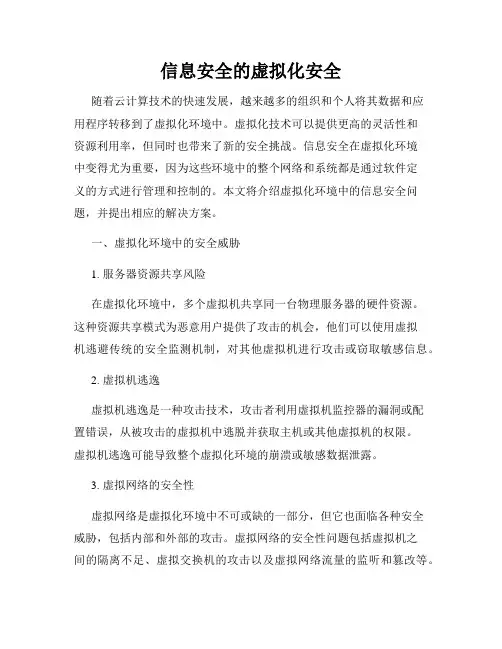 信息安全的虚拟化安全

随着云计算技术的快速发展，越来越多的组织和个人将其数据和应用程序转移到了虚拟化环境中。虚拟化技术可以提供更高的灵活性和资源利用率，但同时也带来了新的安全挑战。信息安全在虚拟化环境中变得尤为重要，因为这些环境中的整个网络和系统都是通过软件定义的方式进行管理和控制的。本文将介绍虚拟化环境中的信息安全问题，并提出相应的解决方案。

一、虚拟化环境中的安全威胁

1. 服务器资源共享风险

在虚拟化环境中，多个虚拟机共享同一台物理服务器的硬件资源。这种资源共享模式为恶意用户提供了攻击的机会，他们可以使用虚拟机逃避传统的安全监测机制，对其他虚拟机进行攻击或窃取敏感信息。

2. 虚拟机逃逸

虚拟机逃逸是一种攻击技术，攻击者利用虚拟机监控器的漏洞或配置错误，从被攻击的虚拟机中逃脱并获取主机或其他虚拟机的权限。虚拟机逃逸可能导致整个虚拟化环境的崩溃或敏感数据泄露。

3. 虚拟网络的安全性

虚拟网络是虚拟化环境中不可或缺的一部分，但它也面临各种安全威胁，包括内部和外部的攻击。虚拟网络的安全性问题包括虚拟机之间的隔离不足、虚拟交换机的攻击以及虚拟网络流量的监听和篡改等。